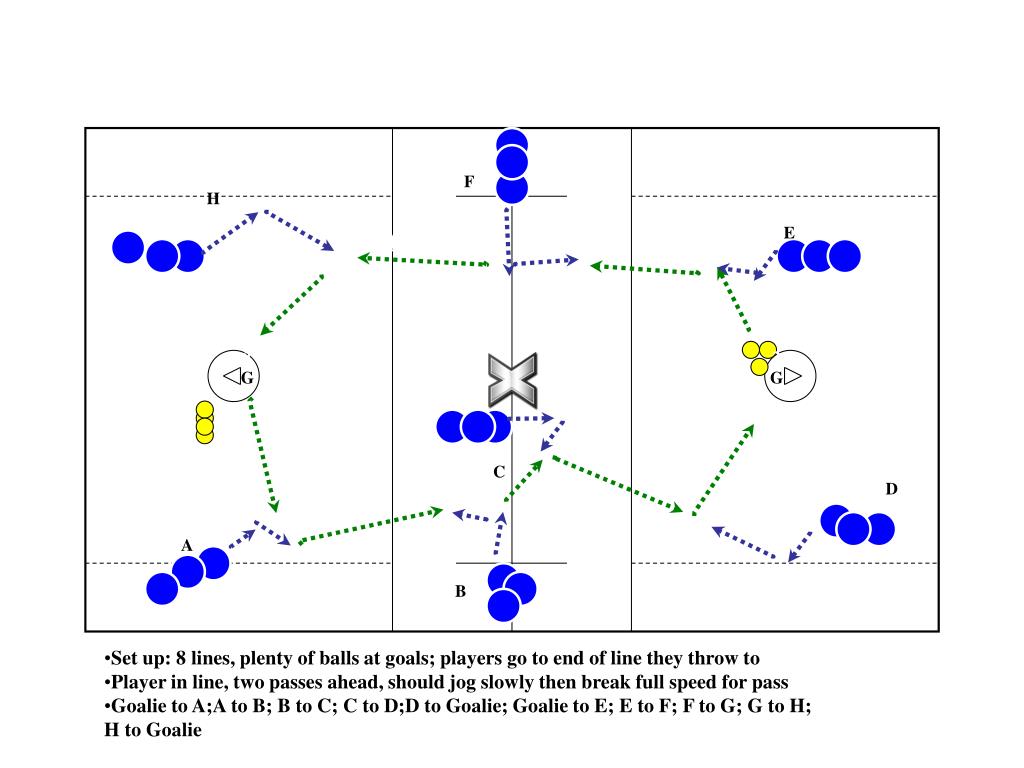 F

H

E

G

G

C

D

A

B

•Set up: 8 lines, plenty of balls at goals; players go to end of line they throw to
•Player in line, two passes ahead, should jog slowly then break full speed for pass
•Goalie to A;A to B; B to C; C to D;D to Goalie; Goalie to E; E to F; F to G; G to H; H to Goalie